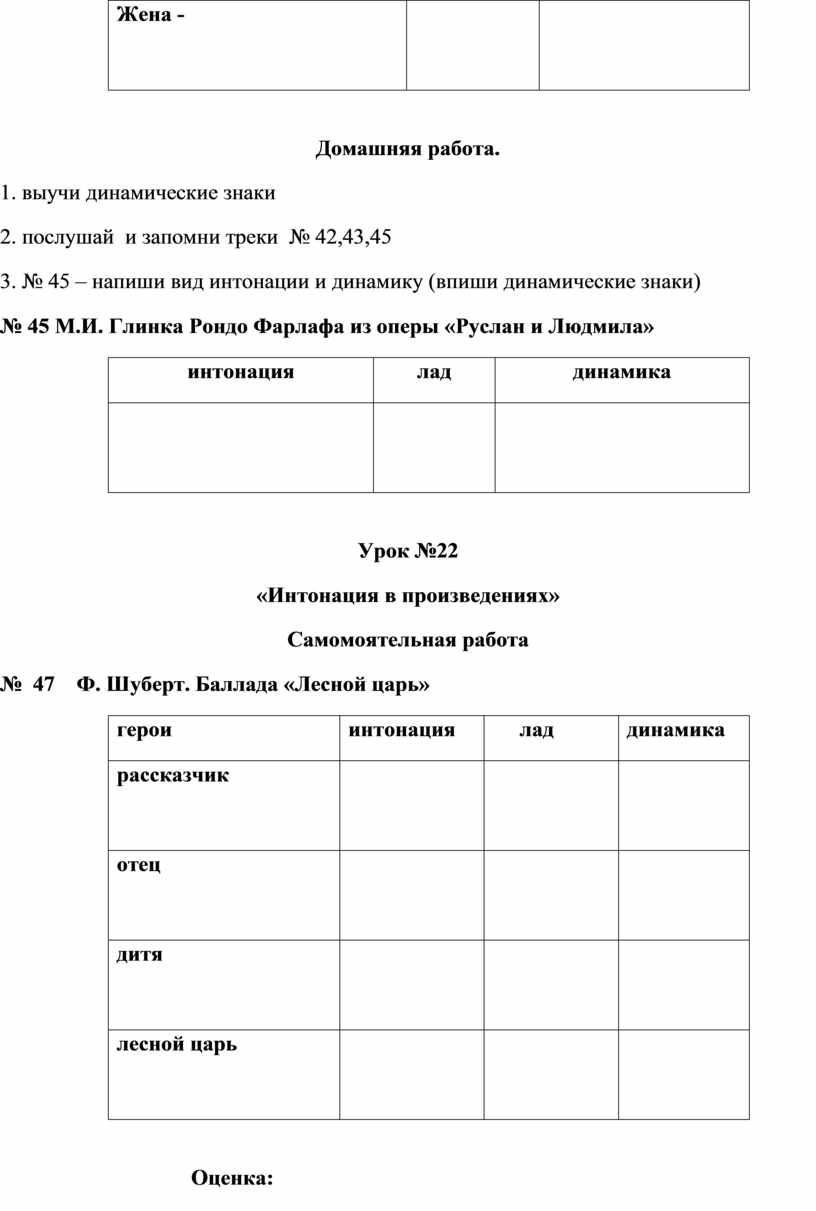 | Жена - | | |
|---|---|---|

Домашняя работа.

1. выучи динамические знаки

2. послушай и запомни треки № 42,43,45

3. № 45 – напиши вид интонации и динамику (впиши динамические знаки)

№ 45 М.И. Глинка Рондо Фарлафа из оперы «Руслан и Людмила»

| интонация | лад | динамика |
|---|---|---|
| | | |

Урок №22

«Интонация в произведениях»

Самомоятельная работа

№ 47 Ф. Шуберт. Баллада «Лесной царь»

| герои | интонация | лад | динамика |
|---|---|---|---|
| рассказчик | | | |
| отец | | | |
| дитя | | | |
| лесной царь | | | |

Оценка: